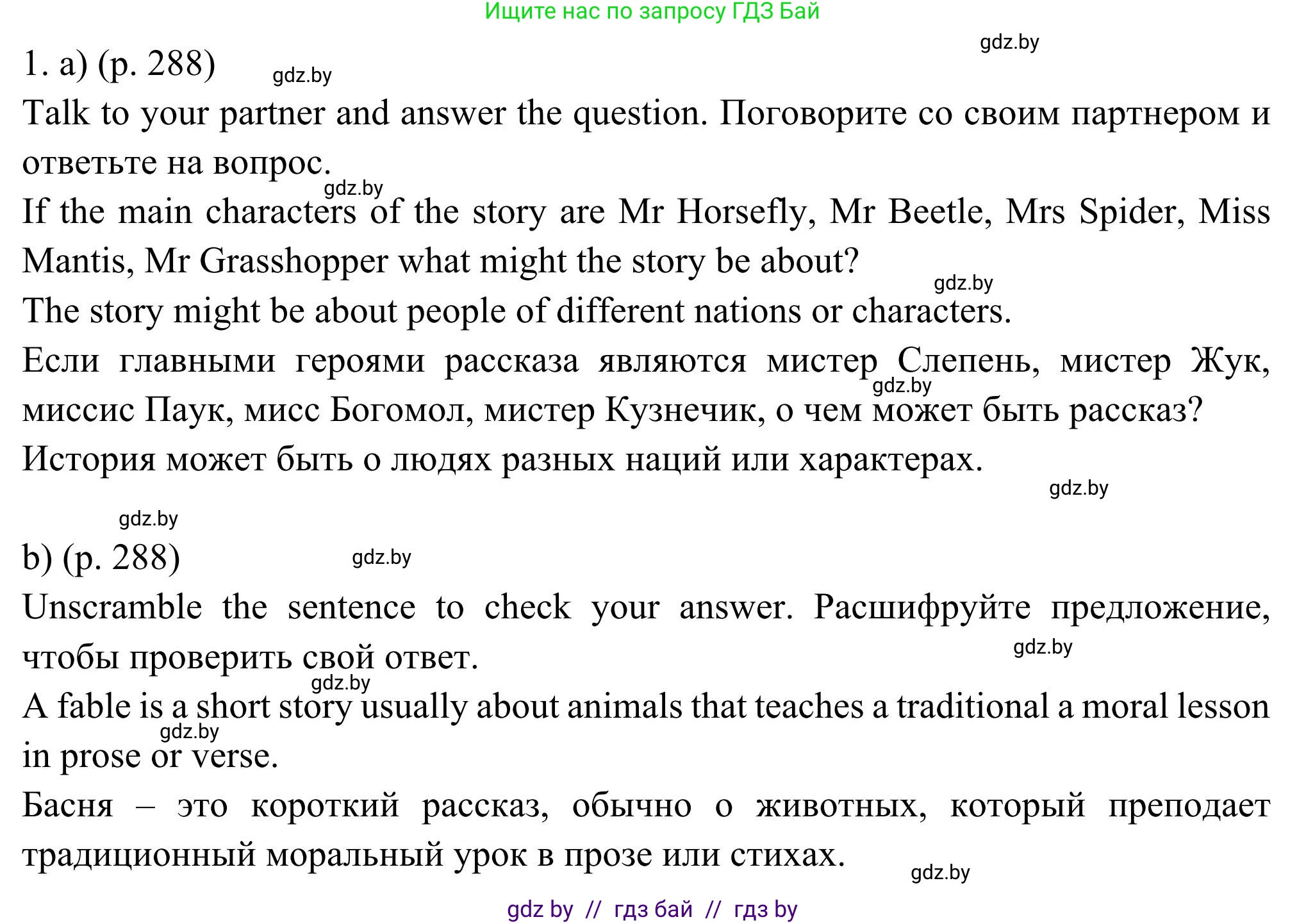 Ищите нас по запросу ГДЗ Бай

gdz.by

1. a) (p. 288) gdz.by

Talk to your partner and answer the question. Поговорите со своим партнером и ответьте на вопрос.

gdz.by

If the main characters of the story are Mr Horsefly, Mr Beetle, Mrs Spider, Miss Mantis, Mr Grasshopper what might the story be about?

gdz.by

The story might be about people of different nations or characters.

Если главными героями рассказа являются мистер Слепень, мистер Жук, миссис Паук, мисс Богомол, мистер Кузнечик, о чем может быть рассказ?

gdz.by

История может быть о людях разных наций или характерах.

gdz.by

gdz.by

b) (p. 288) gdz.by

Unscramble the sentence to check your answer. Расшифруйте предложение, чтобы проверить свой ответ.

gdz.by

gdz.by

A fable is a short story usually about animals that teaches a traditional a moral lesson in prose or verse.

gdz.by

Басня – это короткий рассказ, обычно о животных, который преподает традиционный моральный урок в прозе или стихах.

gdz.by

gdz by // гдз бай // гдз by